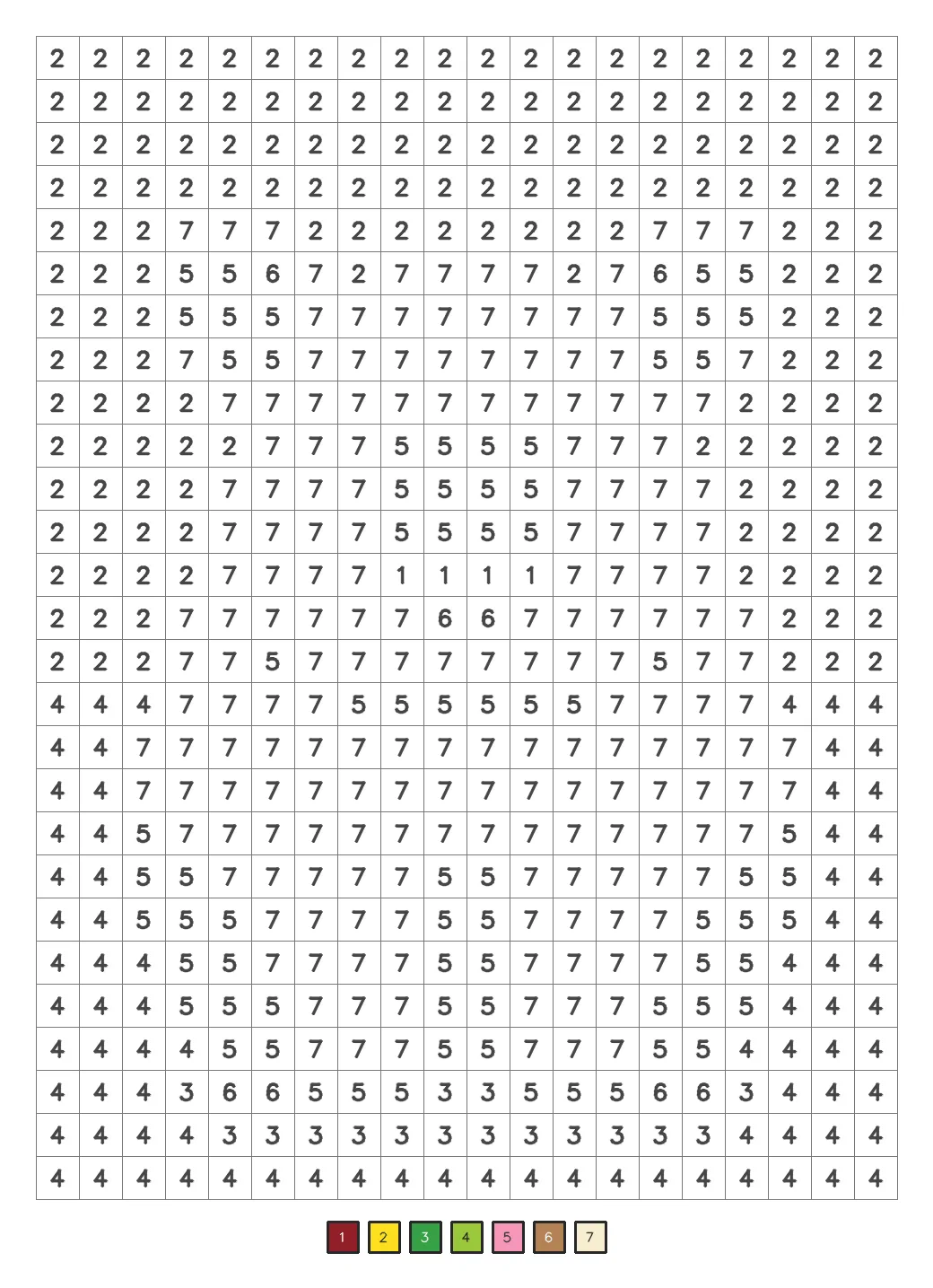 | 2 | 2 | 2 | 2 | 2 | 2 | 2 | 2 | 2 | 2 | 2 | 2 | 2 | 2 | 2 | 2 | 2 | 2 | 2 | 2 |
|---|---|---|---|---|---|---|---|---|---|---|---|---|---|---|---|---|---|---|---|
| 2 | 2 | 2 | 2 | 2 | 2 | 2 | 2 | 2 | 2 | 2 | 2 | 2 | 2 | 2 | 2 | 2 | 2 | 2 | 2 |
| 2 | 2 | 2 | 2 | 2 | 2 | 2 | 2 | 2 | 2 | 2 | 2 | 2 | 2 | 2 | 2 | 2 | 2 | 2 | 2 |
| 2 | 2 | 2 | 2 | 2 | 2 | 2 | 2 | 2 | 2 | 2 | 2 | 2 | 2 | 2 | 2 | 2 | 2 | 2 | 2 |
| 2 | 2 | 2 | 7 | 7 | 7 | 2 | 2 | 2 | 2 | 2 | 2 | 2 | 2 | 7 | 7 | 7 | 2 | 2 | 2 |
| 2 | 2 | 2 | 5 | 5 | 6 | 7 | 2 | 7 | 7 | 7 | 7 | 2 | 7 | 6 | 5 | 5 | 2 | 2 | 2 |
| 2 | 2 | 2 | 5 | 5 | 5 | 7 | 7 | 7 | 7 | 7 | 7 | 7 | 7 | 5 | 5 | 5 | 2 | 2 | 2 |
| 2 | 2 | 2 | 7 | 5 | 5 | 7 | 7 | 7 | 7 | 7 | 7 | 7 | 7 | 5 | 5 | 7 | 2 | 2 | 2 |
| 2 | 2 | 2 | 2 | 7 | 7 | 7 | 7 | 7 | 7 | 7 | 7 | 7 | 7 | 7 | 7 | 2 | 2 | 2 | 2 |
| 2 | 2 | 2 | 2 | 2 | 7 | 7 | 7 | 5 | 5 | 5 | 5 | 7 | 7 | 7 | 2 | 2 | 2 | 2 | 2 |
| 2 | 2 | 2 | 2 | 7 | 7 | 7 | 7 | 5 | 5 | 5 | 5 | 7 | 7 | 7 | 7 | 2 | 2 | 2 | 2 |
| 2 | 2 | 2 | 2 | 7 | 7 | 7 | 7 | 5 | 5 | 5 | 5 | 7 | 7 | 7 | 7 | 2 | 2 | 2 | 2 |
| 2 | 2 | 2 | 2 | 7 | 7 | 7 | 7 | 1 | 1 | 1 | 1 | 7 | 7 | 7 | 7 | 2 | 2 | 2 | 2 |
| 2 | 2 | 2 | 7 | 7 | 7 | 7 | 7 | 7 | 6 | 6 | 7 | 7 | 7 | 7 | 7 | 7 | 2 | 2 | 2 |
| 2 | 2 | 2 | 7 | 7 | 5 | 7 | 7 | 7 | 7 | 7 | 7 | 7 | 7 | 5 | 7 | 7 | 2 | 2 | 2 |
| 4 | 4 | 4 | 7 | 7 | 7 | 7 | 5 | 5 | 5 | 5 | 5 | 5 | 7 | 7 | 7 | 7 | 4 | 4 | 4 |
| 4 | 4 | 7 | 7 | 7 | 7 | 7 | 7 | 7 | 7 | 7 | 7 | 7 | 7 | 7 | 7 | 7 | 7 | 4 | 4 |
| 4 | 4 | 7 | 7 | 7 | 7 | 7 | 7 | 7 | 7 | 7 | 7 | 7 | 7 | 7 | 7 | 7 | 7 | 4 | 4 |
| 4 | 4 | 5 | 7 | 7 | 7 | 7 | 7 | 7 | 7 | 7 | 7 | 7 | 7 | 7 | 7 | 7 | 5 | 4 | 4 |
| 4 | 4 | 5 | 5 | 7 | 7 | 7 | 7 | 7 | 5 | 5 | 7 | 7 | 7 | 7 | 7 | 5 | 5 | 4 | 4 |
| 4 | 4 | 5 | 5 | 5 | 7 | 7 | 7 | 7 | 5 | 5 | 7 | 7 | 7 | 7 | 5 | 5 | 5 | 4 | 4 |
| 4 | 4 | 4 | 5 | 5 | 7 | 7 | 7 | 7 | 5 | 5 | 7 | 7 | 7 | 7 | 5 | 5 | 4 | 4 | 4 |
| 4 | 4 | 4 | 5 | 5 | 5 | 7 | 7 | 7 | 5 | 5 | 7 | 7 | 7 | 5 | 5 | 5 | 4 | 4 | 4 |
| 4 | 4 | 4 | 4 | 5 | 5 | 7 | 7 | 7 | 5 | 5 | 7 | 7 | 7 | 5 | 5 | 4 | 4 | 4 | 4 |
| 4 | 4 | 4 | 3 | 6 | 6 | 5 | 5 | 5 | 3 | 3 | 5 | 5 | 5 | 6 | 6 | 3 | 4 | 4 | 4 |
| 4 | 4 | 4 | 4 | 3 | 3 | 3 | 3 | 3 | 3 | 3 | 3 | 3 | 3 | 3 | 3 | 4 | 4 | 4 | 4 |
| 4 | 4 | 4 | 4 | 4 | 4 | 4 | 4 | 4 | 4 | 4 | 4 | 4 | 4 | 4 | 4 | 4 | 4 | 4 | 4 |

1 2 3 4 5 6 7